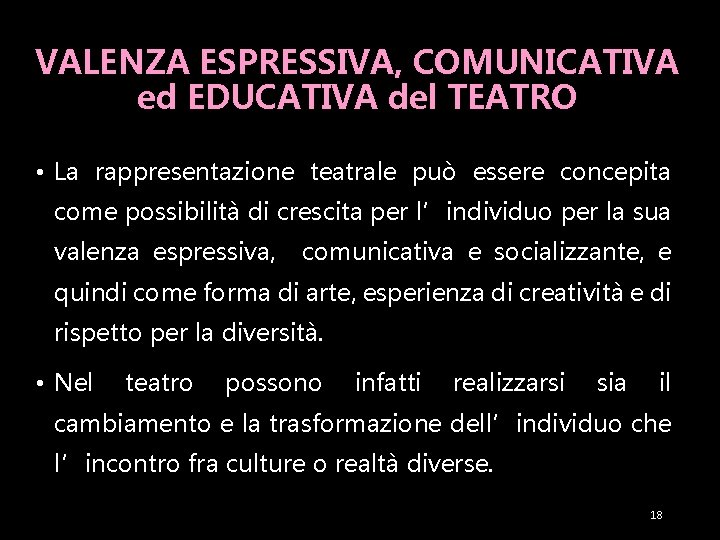 VALENZA ESPRESSIVA, COMUNICATIVA ed EDUCATIVA del TEATRO

• La rappresentazione teatrale può essere concepita come possibilità di crescita per l’ individuo per la sua valenza espressiva, comunicativa e socializzante, e quindi come forma di arte, esperienza di creatività e di rispetto per la diversità.

• Nel teatro possono infatti realizzarsi sia il cambiamento e la trasformazione dell’ individuo che l’ incontro fra culture o realtà diverse.

18